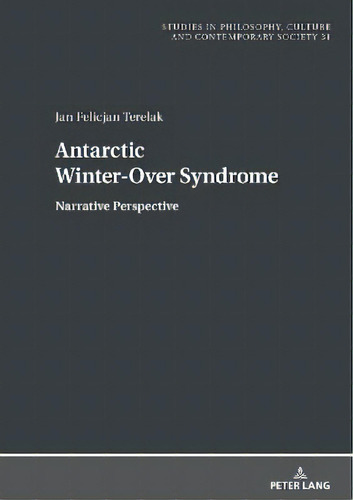 STUDIES IN PHILOSOPHY, CULTURE AND CONTEMPORARY SOCIETY 31

Jan Felicjan Terelak

Antarctic Winter-Over Syndrome

Narrative Perspective

PETER LANG